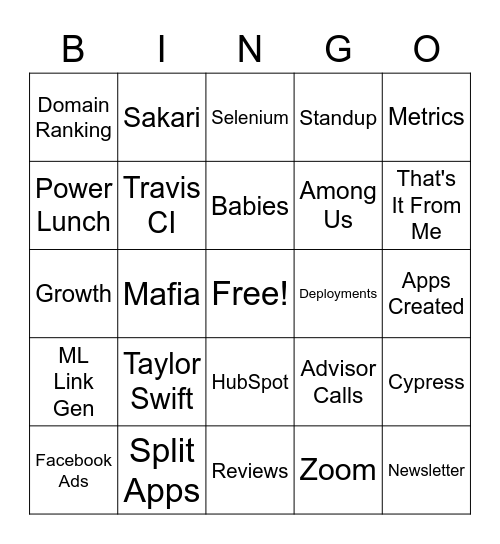 | B | I | N | G | O |
|---|---|---|---|---|
| Domain Ranking | Sakari | Selenium | Standup | Metrics |
| Power Lunch | Travis CI | Babies | Among Us | That's It From Me |
| Growth | Mafia | Free! | Deployments | Apps Created |
| ML Link Gen | Taylor Swift | HubSpot | Advisor Calls | Cypress |
| Facebook Ads | Split Apps | Reviews | Zoom | Newsletter |